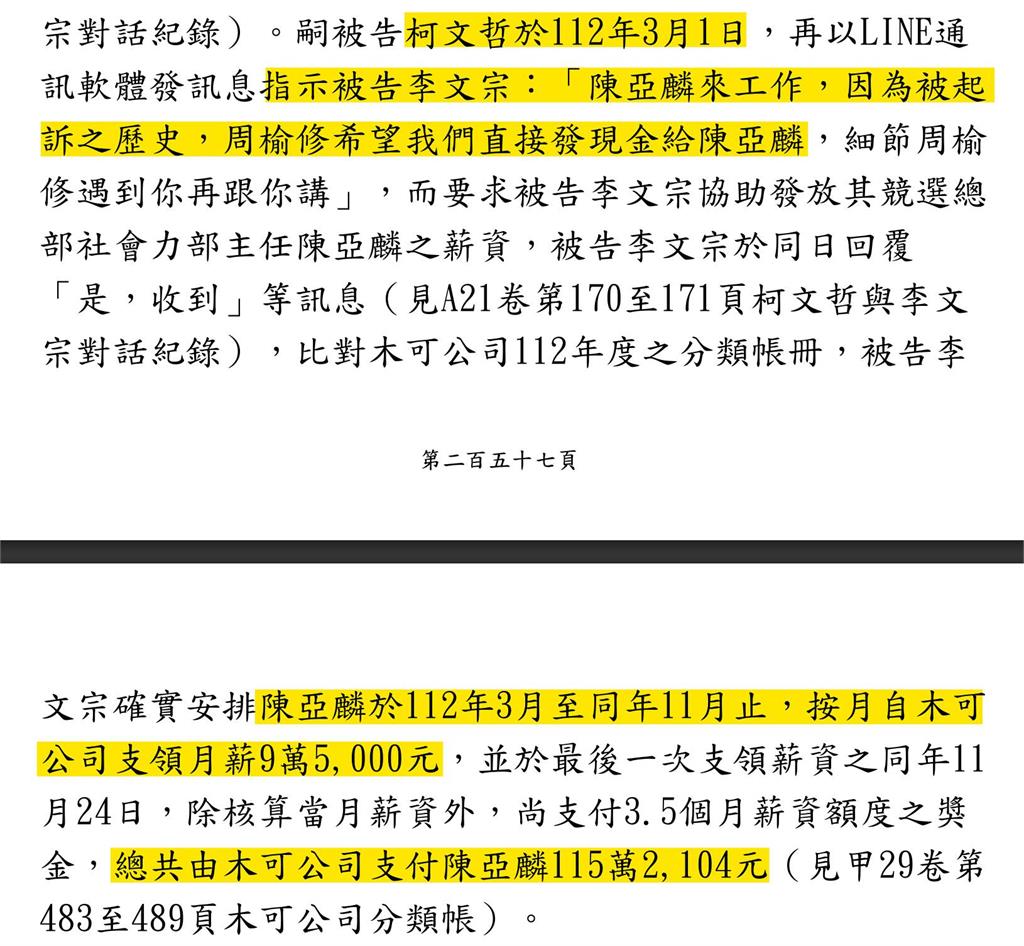 宗對話紀錄）。嗣被告柯文哲於112年3月1日，再以LINE通訊軟體發訊息指示被告李文宗：「陳亞麟來工作，因為被起訴之歷史，周榆修希望我們直接發現金給陳亞麟，細節周榆修遇到你再跟你講」，而要求被告李文宗協助發放其競選總部社會力部主任陳亞麟之薪資，被告李文宗於同日回覆「是，收到」等訊息（見A21卷第170至171頁柯文哲與李文宗對話紀錄），比對木可公司112年度之分類帳冊，被告李

第二百五十七頁

文宗確實安排陳亞麟於112年3月至同年11月止，按月自木可公司支領月薪9萬5,000元，並於最後一次支領薪資之同年11月24日，除核算當月薪資外，尚支付3.5個月薪資額度之獎金，總共由木可公司支付陳亞麟115萬2,104元（見甲29卷第483至489頁木可公司分類帳）。